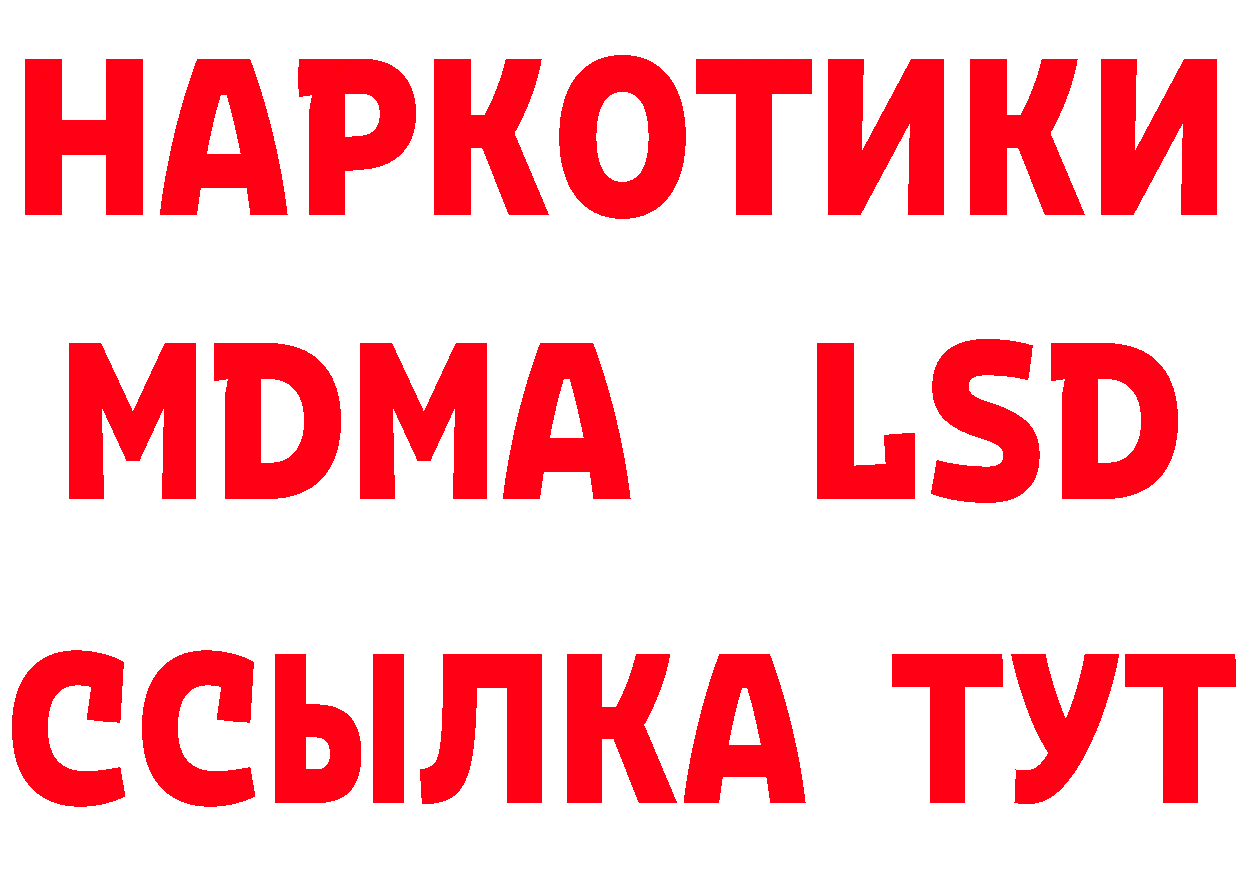 НАРКОТИКИ
MDMA LSD
ССЫЛКА ТУТ